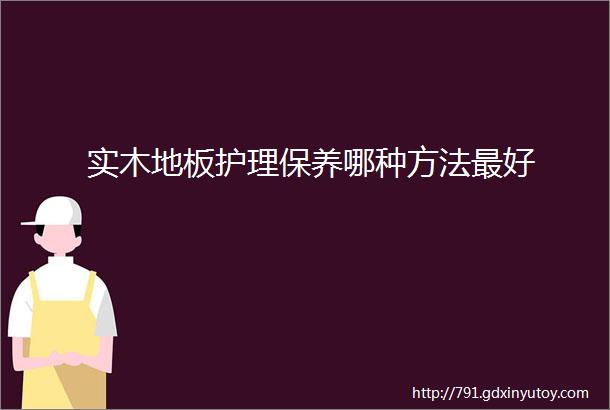 实木地板护理保养哪种方法最好

http://791.gdxinyutoy.com